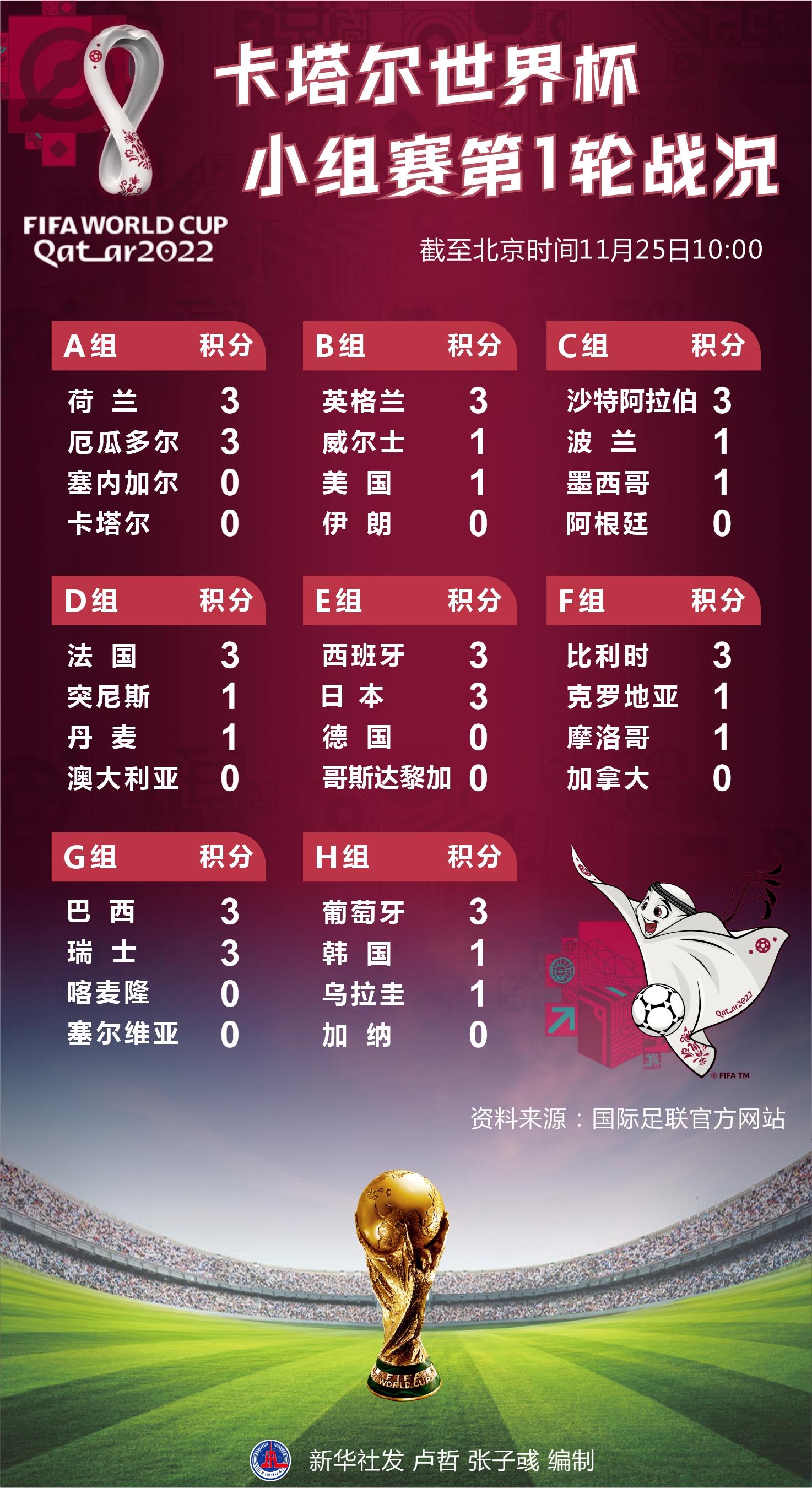 FIFA WORLD CUP
Qatar2022

卡塔尔世界杯
小组赛第1轮战况

截至北京时间11月25日10:00

| A组 | 积分 |
|---|---|
| 荷 兰 | 3 |
| 厄瓜多尔 | 3 |
| 塞内加尔 | 0 |
| 卡塔尔 | 0 |

| B组 | 积分 |
|---|---|
| 英格兰 | 3 |
| 威尔士 | 1 |
| 美 国 | 1 |
| 伊 朗 | 0 |

| C组 | 积分 |
|---|---|
| 沙特阿拉伯 | 3 |
| 波 兰 | 1 |
| 墨西哥 | 1 |
| 阿根廷 | 0 |

| D组 | 积分 |
|---|---|
| 法 国 | 3 |
| 突尼斯 | 1 |
| 丹 麦 | 1 |
| 澳大利亚 | 0 |

| E组 | 积分 |
|---|---|
| 西班牙 | 3 |
| 日 本 | 3 |
| 德 国 | 0 |
| 哥斯达黎加 | 0 |

| F组 | 积分 |
|---|---|
| 比利时 | 3 |
| 克罗地亚 | 1 |
| 摩洛哥 | 1 |
| 加拿大 | 0 |

| G组 | 积分 |
|---|---|
| 巴 西 | 3 |
| 瑞 士 | 3 |
| 喀麦隆 | 0 |
| 塞尔维亚 | 0 |

| H组 | 积分 |
|---|---|
| 葡萄牙 | 3 |
| 韩 国 | 1 |
| 乌拉圭 | 1 |
| 加 纳 | 0 |

Qatar2022
© FIFA TM

资料来源：国际足联官方网站

FIFA WORLD CUP

XINHUA
新华社发 卢哲 张子彧 编制